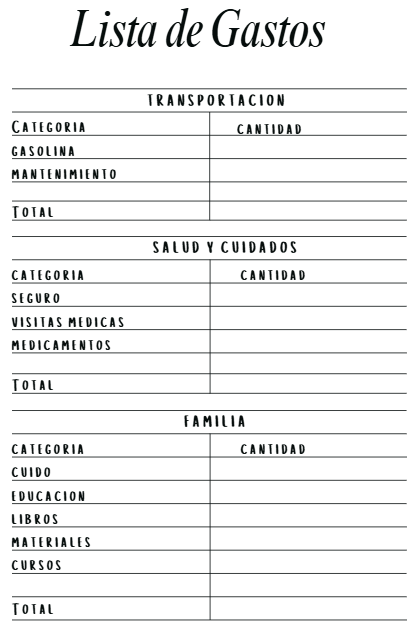 Lista de Gastos

TRANSPORTACION

| CATEGORIA | CANTIDAD |
|---|---|
| GASOLINA | |
| MANTENIMIENTO | |
| | |
| TOTAL | |

SALUD Y CUIDADOS

| CATEGORIA | CANTIDAD |
|---|---|
| SEGURO | |
| VISITAS MEDICAS | |
| MEDICAMENTOS | |
| | |
| TOTAL | |

FAMILIA

| CATEGORIA | CANTIDAD |
|---|---|
| CUIDO | |
| EDUCACION | |
| LIBROS | |
| MATERIALES | |
| CURSOS | |
| | |
| TOTAL | |